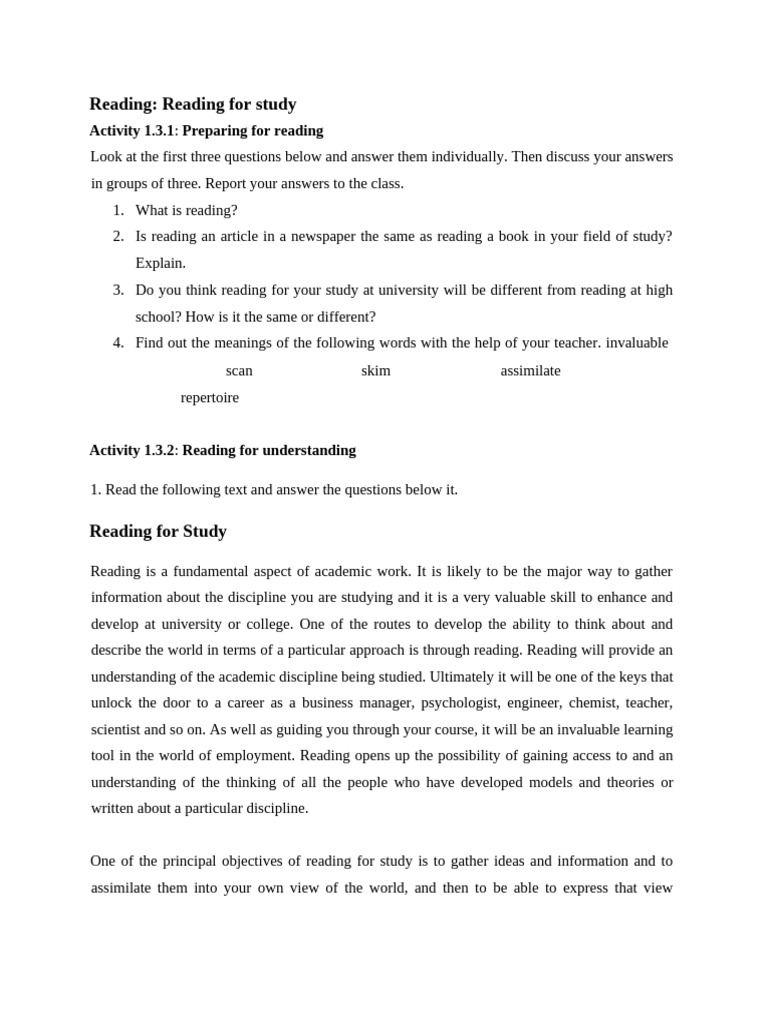 Reading: Reading for study

Activity 1.3.1: Preparing for reading

Look at the first three questions below and answer them individually. Then discuss your answers in groups of three. Report your answers to the class.

1. What is reading?
2. Is reading an article in a newspaper the same as reading a book in your field of study? Explain.
3. Do you think reading for your study at university will be different from reading at high school? How is it the same or different?
4. Find out the meanings of the following words with the help of your teacher. invaluable

scan skim assimilate

repertoire

Activity 1.3.2: Reading for understanding

1. Read the following text and answer the questions below it.

Reading for Study

Reading is a fundamental aspect of academic work. It is likely to be the major way to gather information about the discipline you are studying and it is a very valuable skill to enhance and develop at university or college. One of the routes to develop the ability to think about and describe the world in terms of a particular approach is through reading. Reading will provide an understanding of the academic discipline being studied. Ultimately it will be one of the keys that unlock the door to a career as a business manager, psychologist, engineer, chemist, teacher, scientist and so on. As well as guiding you through your course, it will be an invaluable learning tool in the world of employment. Reading opens up the possibility of gaining access to and an understanding of the thinking of all the people who have developed models and theories or written about a particular discipline.

One of the principal objectives of reading for study is to gather ideas and information and to assimilate them into your own view of the world, and then to be able to express that view